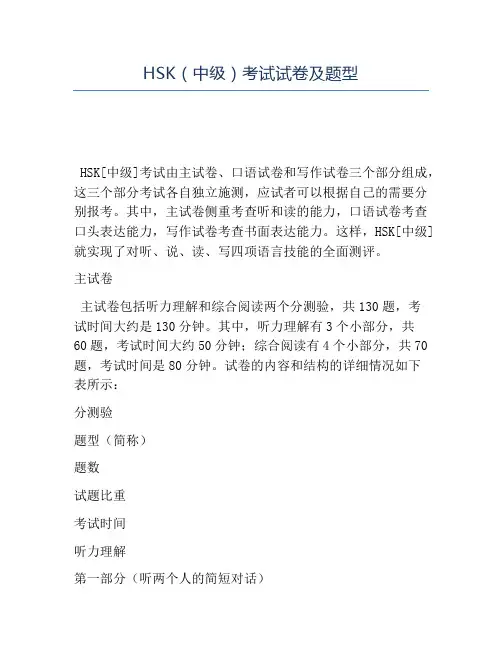 HSK（中级）考试试卷及题型

HSK[中级]考试由主试卷、口语试卷和写作试卷三个部分组成，这三个部分考试各自独立施测，应试者可以根据自己的需要分别报考。其中，主试卷侧重考查听和读的能力，口语试卷考查口头表达能力，写作试卷考查书面表达能力。这样，HSK[中级]就实现了对听、说、读、写四项语言技能的全面测评。

主试卷

主试卷包括听力理解和综合阅读两个分测验，共130题，考试时间大约是130分钟。其中，听力理解有3个小部分，共60题，考试时间大约50分钟；综合阅读有4个小部分，共70题，考试时间是80分钟。试卷的内容和结构的详细情况如下表所示：

分测验

题型（简称）

题数

试题比重

考试时间

听力理解

第一部分（听两个人的简短对话）